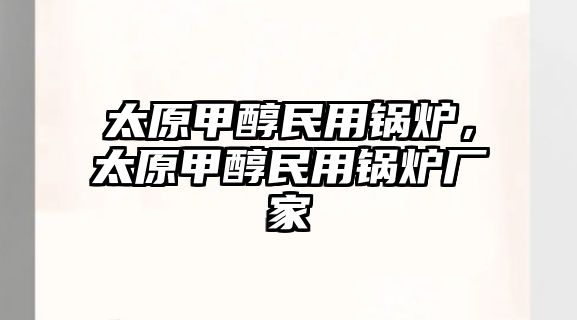 太原甲醇民用锅炉，太原甲醇民用锅炉厂家